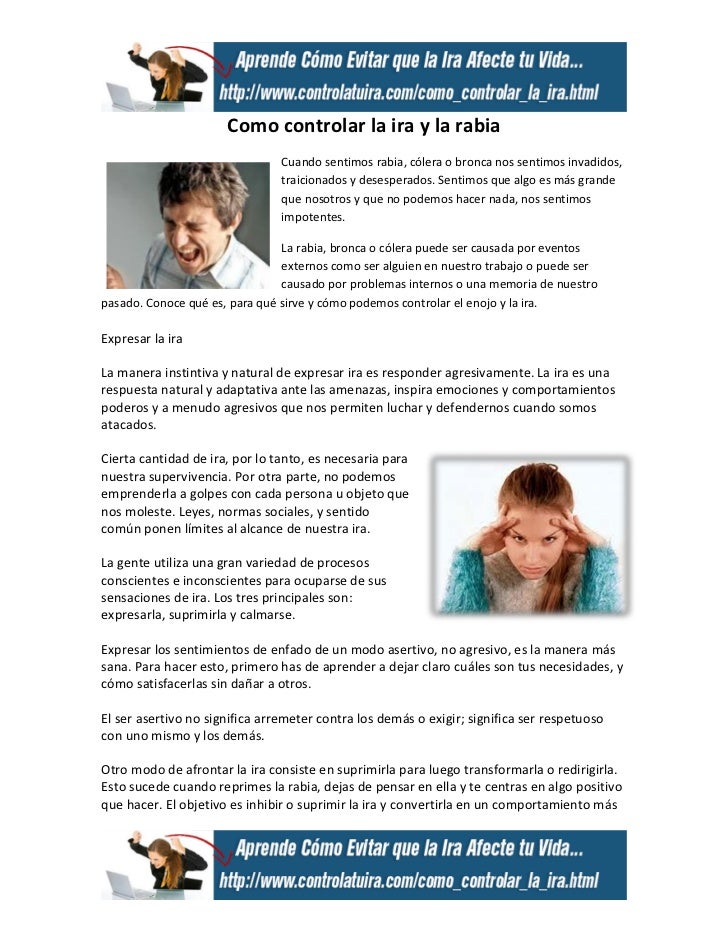 Aprende Cómo Evitar que la Ira Afecte tu Vida...
http://www.controlatuira.com/como_controlar_la_ira.html

Como controlar la ira y la rabia

Cuando sentimos rabia, cólera o bronca nos sentimos invadidos, traicionados y desesperados. Sentimos que algo es más grande que nosotros y que no podemos hacer nada, nos sentimos impotentes.

La rabia, bronca o cólera puede ser causada por eventos externos como ser alguien en nuestro trabajo o puede ser causado por problemas internos o una memoria de nuestro pasado. Conoce qué es, para qué sirve y cómo podemos controlar el enojo y la ira.

Expresar la ira

La manera instintiva y natural de expresar ira es responder agresivamente. La ira es una respuesta natural y adaptativa ante las amenazas, inspira emociones y comportamientos poderos y a menudo agresivos que nos permiten luchar y defendernos cuando somos atacados.

Cierta cantidad de ira, por lo tanto, es necesaria para nuestra supervivencia. Por otra parte, no podemos emprenderla a golpes con cada persona u objeto que nos moleste. Leyes, normas sociales, y sentido común ponen límites al alcance de nuestra ira.

La gente utiliza una gran variedad de procesos conscientes e inconscientes para ocuparse de sus sensaciones de ira. Los tres principales son: expresarla, suprimirla y calmarse.

Expresar los sentimientos de enfado de un modo asertivo, no agresivo, es la manera más sana. Para hacer esto, primero has de aprender a dejar claro cuáles son tus necesidades, y cómo satisfacerlas sin dañar a otros.

El ser asertivo no significa arremeter contra los demás o exigir; significa ser respetuoso con uno mismo y los demás.

Otro modo de afrontar la ira consiste en suprimirla para luego transformarla o redirigirla. Esto sucede cuando reprimes la rabia, dejas de pensar en ella y te centras en algo positivo que hacer. El objetivo es inhibir o suprimir la ira y convertirla en un comportamiento más

Aprende Cómo Evitar que la Ira Afecte tu Vida...
http://www.controlatuira.com/como_controlar_la_ira.html